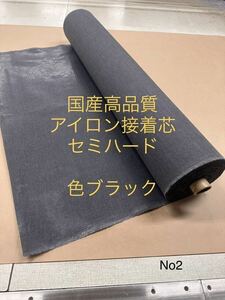 国産高品質
アイロン接着芯
セミハード

色ブラック

No2